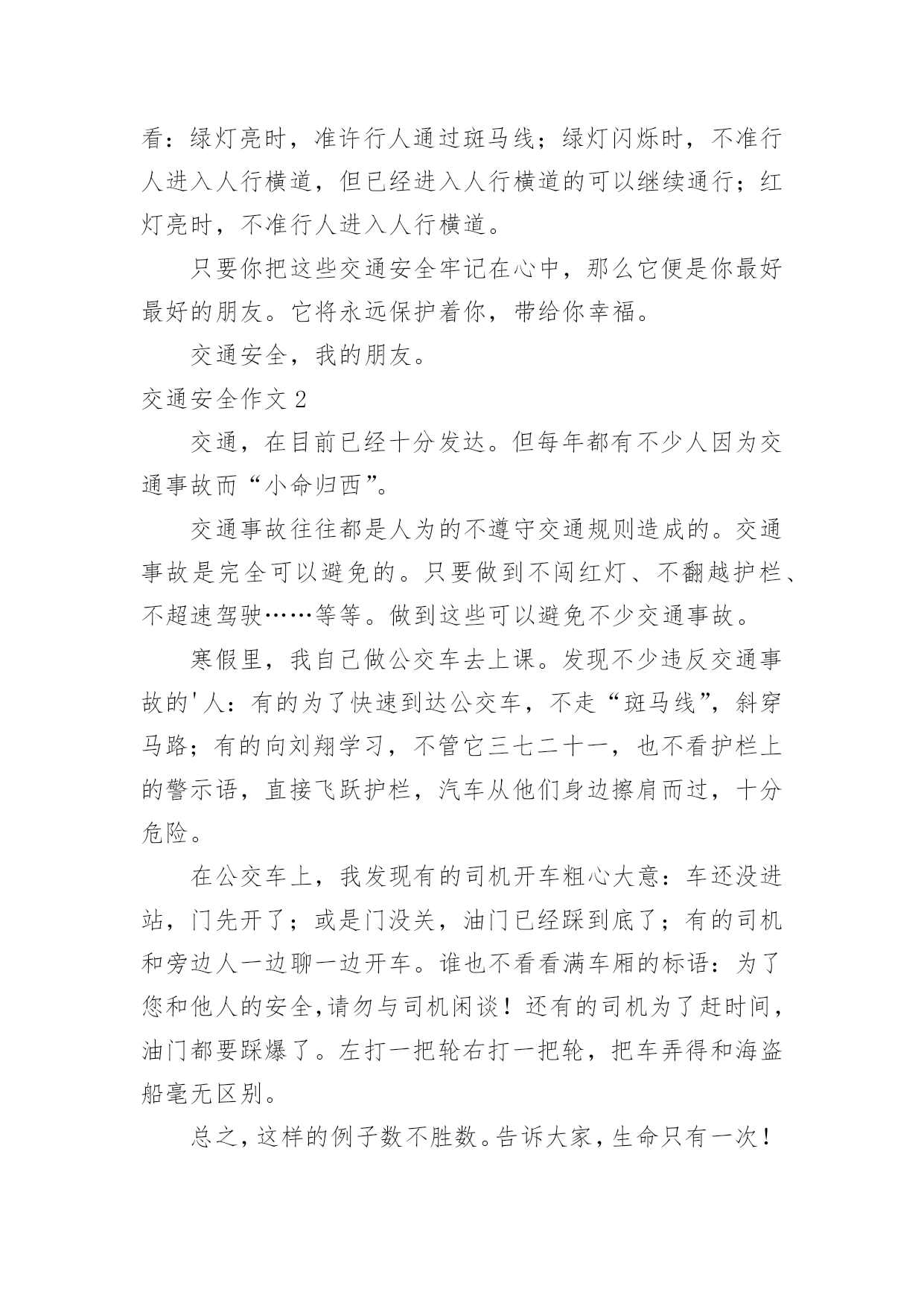 看：绿灯亮时，准许行人通过斑马线；绿灯闪烁时，不准行人进入人行横道，但已经进入人行横道的可以继续通行；红灯亮时，不准行人进入人行横道。

只要你把这些交通安全牢记在心中，那么它便是你最好最好的朋友。它将永远保护着你，带给你幸福。

交通安全，我的朋友。

交通安全作文 2

交通，在目前已经十分发达。但每年都有不少人因为交通事故而“小命归西”。

交通事故往往都是人为的不遵守交通规则造成的。交通事故是完全可以避免的。只要做到不闯红灯、不翻越护栏、不超速驾驶……等等。做到这些可以避免不少交通事故。

寒假里，我自己做公交车去上课。发现不少违反交通事故的'人：有的为了快速到达公交车，不走“斑马线”，斜穿马路；有的向刘翔学习，不管它三七二十一，也不看护栏上的警示语，直接飞跃护栏，汽车从他们身边擦肩而过，十分危险。

在公交车上，我发现有的司机开车粗心大意：车还没进站，门先开了；或是门没关，油门已经踩到底了；有的司机和旁边人一边聊一边开车。谁也不看看满车厢的标语：为了您和他人的安全，请勿与司机闲谈！还有的司机为了赶时间，油门都要踩爆了。左打一把轮右打一把轮，把车弄得和海盗船毫无区别。

总之，这样的例子数不胜数。告诉大家，生命只有一次！